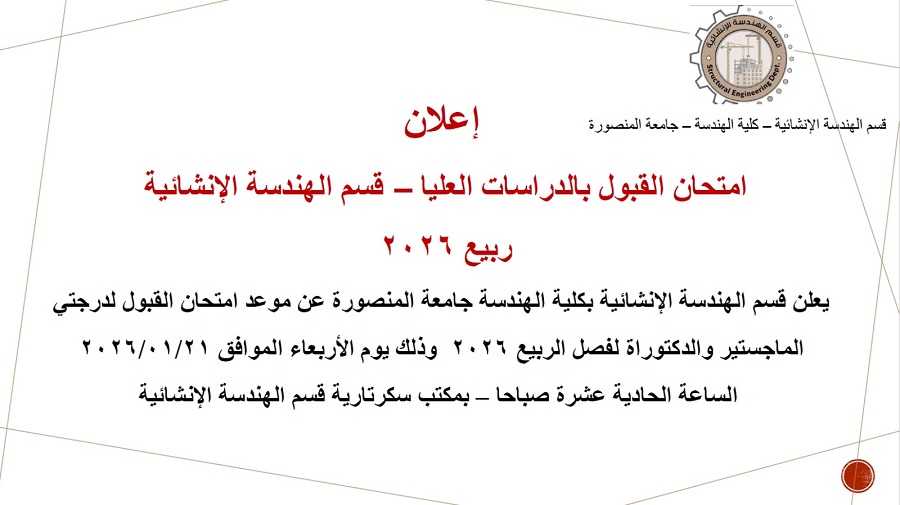 قسم الهندسة الإنشائية
Structural Engineering Dept.

قسم الهندسة الإنشائية – كلية الهندسة – جامعة المنصورة

إعلان

امتحان القبول بالدراسات العليا – قسم الهندسة الإنشائية

ربيع ٢٠٢٦

يعلن قسم الهندسة الإنشائية بكلية الهندسة جامعة المنصورة عن موعد امتحان القبول لدرجتي الماجستير والدكتوراة لفصل الربيع ٢٠٢٦ وذلك يوم الأربعاء الموافق ٢٠٢٦/٠١/٢١ الساعة الحادية عشرة صباحا – بمكتب سكرتارية قسم الهندسة الإنشائية